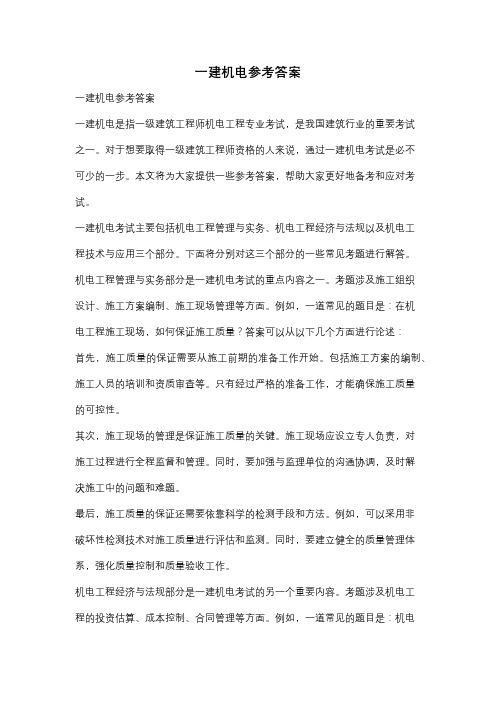 一建机电参考答案

一建机电参考答案

一建机电是指一级建筑工程师机电工程专业考试，是我国建筑行业的重要考试之一。对于想要取得一级建筑工程师资格的人来说，通过一建机电考试是必不可少的一步。本文将为大家提供一些参考答案，帮助大家更好地备考和应对考试。

一建机电考试主要包括机电工程管理与实务、机电工程经济与法规以及机电工程技术与应用三个部分。下面将分别对这三个部分的一些常见考题进行解答。

机电工程管理与实务部分是一建机电考试的重点内容之一。考题涉及施工组织设计、施工方案编制、施工现场管理等方面。例如，一道常见的题目是：在机电工程施工现场，如何保证施工质量？答案可以从以下几个方面进行论述：

首先，施工质量的保证需要从施工前期的准备工作开始。包括施工方案的编制、施工人员的培训和资质审查等。只有经过严格的准备工作，才能确保施工质量的可控性。

其次，施工现场的管理是保证施工质量的关键。施工现场应设立专人负责，对施工过程进行全程监督和管理。同时，要加强与监理单位的沟通协调，及时解决施工中的问题和难题。

最后，施工质量的保证还需要依靠科学的检测手段和方法。例如，可以采用非破坏性检测技术对施工质量进行评估和监测。同时，要建立健全的质量管理体系，强化质量控制和质量验收工作。

机电工程经济与法规部分是一建机电考试的另一个重要内容。考题涉及机电工程的投资估算、成本控制、合同管理等方面。例如，一道常见的题目是：机电